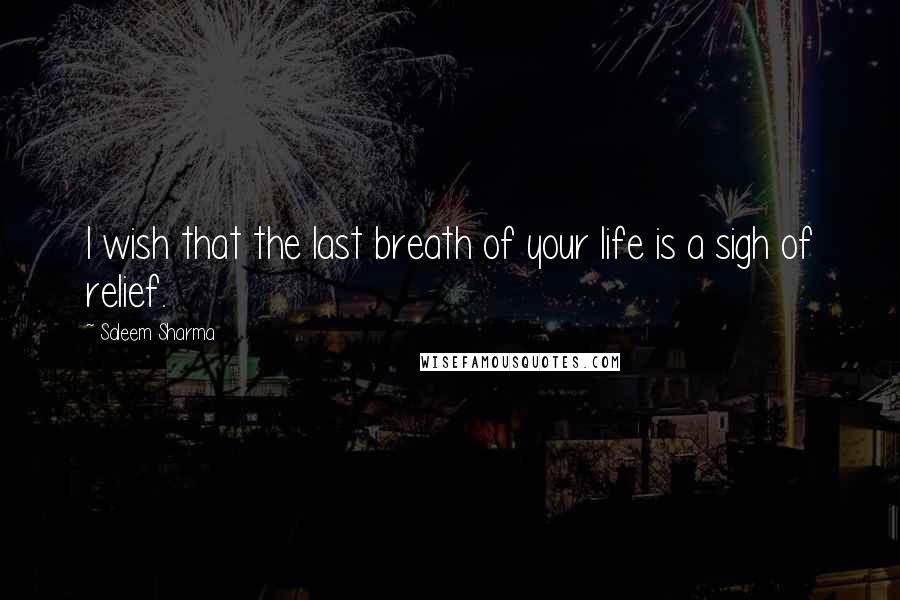 I wish that the last breath of your life is a sigh of relief.

~ Saleem Sharma

WISEFAMOUSQUOTES.COM